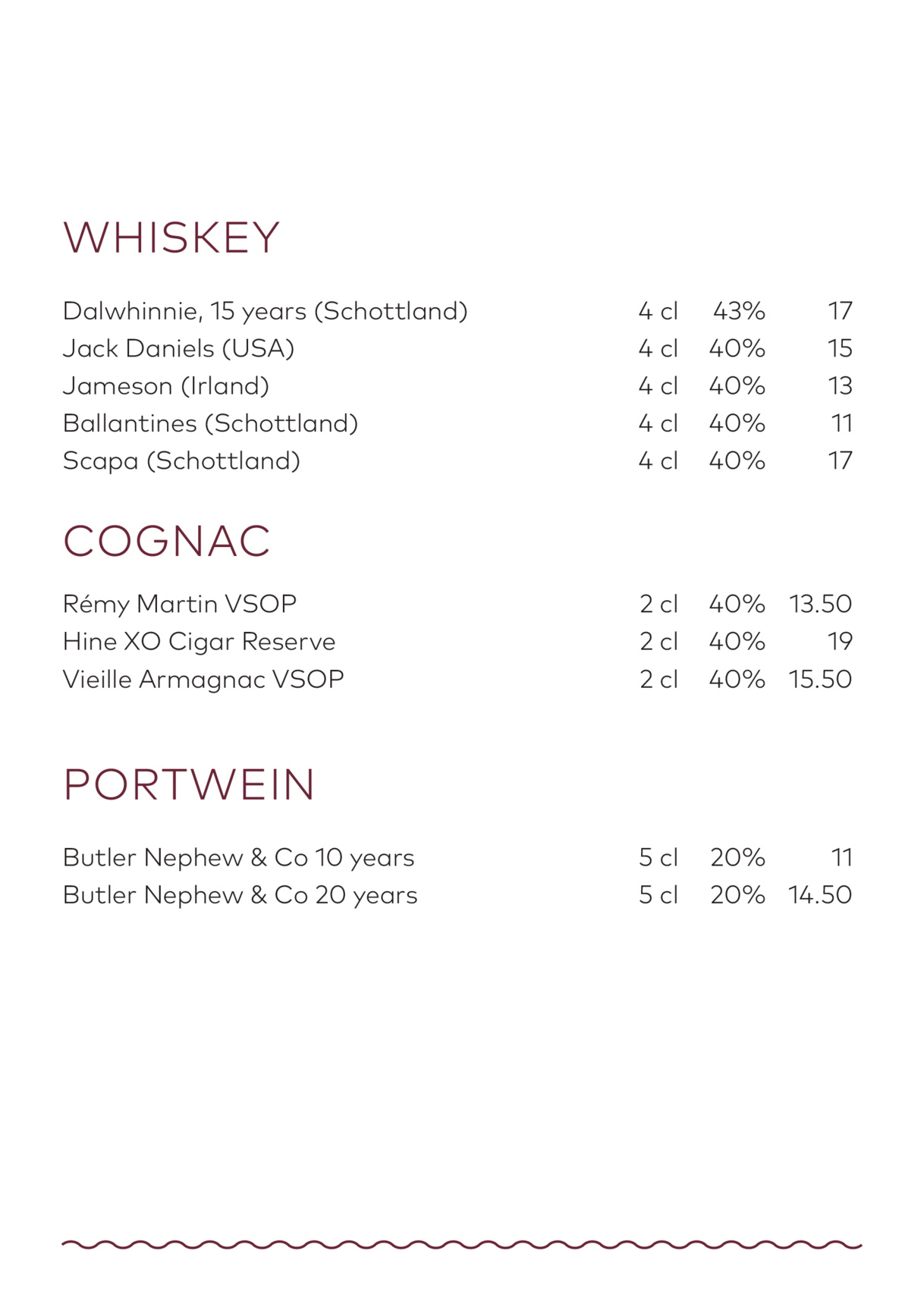 WHISKEY

| | | | |
|---|---|---|---|
| Dalwhinnie, 15 years (Schottland) | 4 cl | 43% | 17 |
| Jack Daniels (USA) | 4 cl | 40% | 15 |
| Jameson (Irland) | 4 cl | 40% | 13 |
| Ballantines (Schottland) | 4 cl | 40% | 11 |
| Scapa (Schottland) | 4 cl | 40% | 17 |

COGNAC

| | | | |
|---|---|---|---|
| Rémy Martin VSOP | 2 cl | 40% | 13.50 |
| Hine XO Cigar Reserve | 2 cl | 40% | 19 |
| Vieille Armagnac VSOP | 2 cl | 40% | 15.50 |

PORTWEIN

| | | | |
|---|---|---|---|
| Butler Nephew & Co 10 years | 5 cl | 20% | 11 |
| Butler Nephew & Co 20 years | 5 cl | 20% | 14.50 |